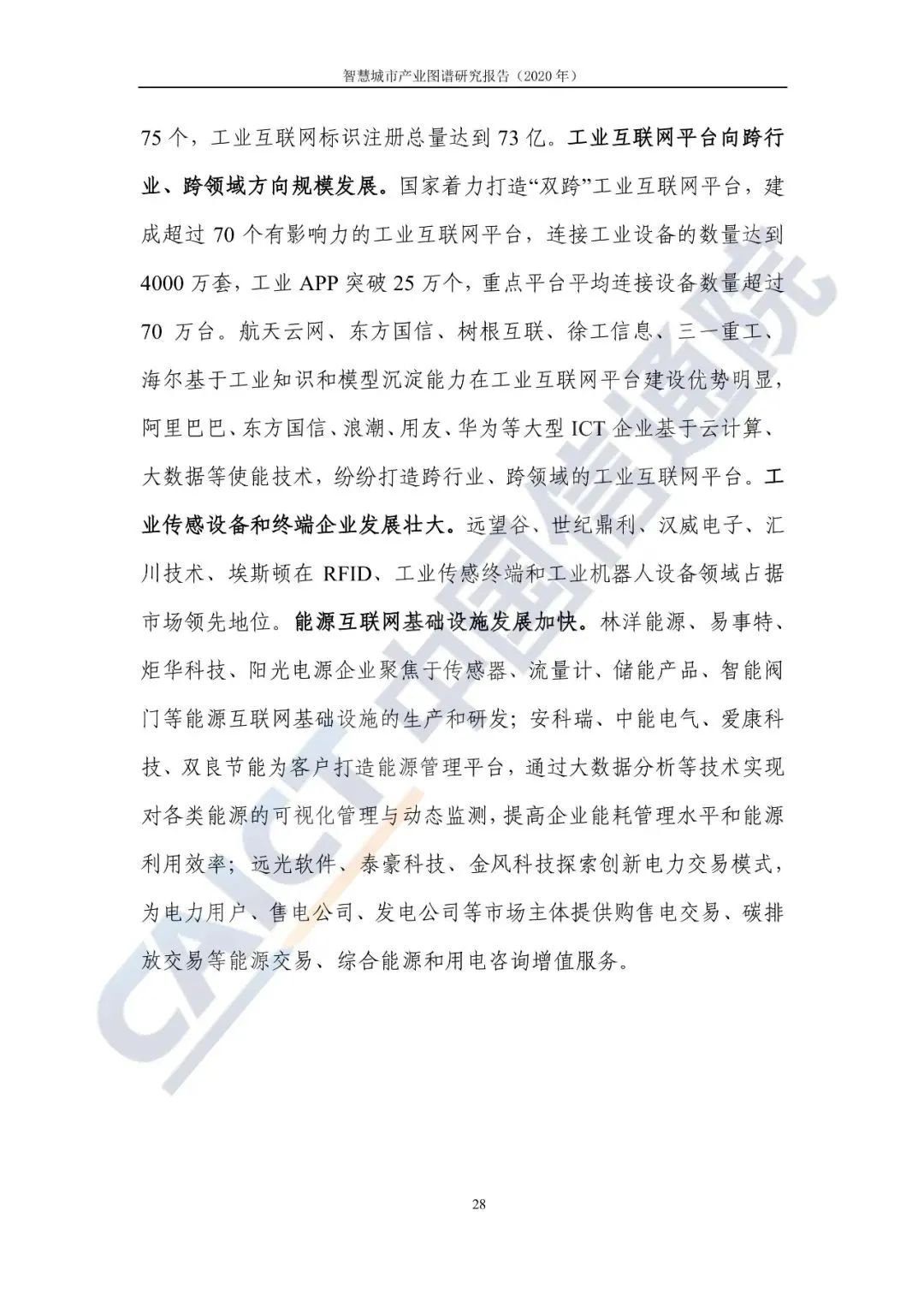 智慧城市产业图谱研究报告（2020 年）

75 个，工业互联网标识注册总量达到 73 亿。工业互联网平台向跨行业、跨领域方向规模发展。国家着力打造“双跨”工业互联网平台，建成超过 70 个有影响力的工业互联网平台，连接工业设备的数量达到 4000 万套，工业 APP 突破 25 万个，重点平台平均连接设备数量超过 70 万台。航天云网、东方国信、树根互联、徐工信息、三一重工、海尔基于工业知识和模型沉淀能力在工业互联网平台建设优势明显，阿里巴巴、东方国信、浪潮、用友、华为等大型 ICT 企业基于云计算、大数据等使能技术，纷纷打造跨行业、跨领域的工业互联网平台。工业传感设备和终端企业发展壮大。远望谷、世纪鼎利、汉威电子、汇川技术、埃斯顿在 RFID、工业传感终端和工业机器人设备领域占据市场领先地位。能源互联网基础设施发展加快。林洋能源、易事特、炬华科技、阳光电源企业聚焦于传感器、流量计、储能产品、智能阀门等能源互联网基础设施的生产和研发；安科瑞、中能电气、爱康科技、双良节能为客户打造能源管理平台，通过大数据分析等技术实现对各类能源的可视化管理与动态监测，提高企业能耗管理水平和能源利用效率；远光软件、泰豪科技、金风科技探索创新电力交易模式，为电力用户、售电公司、发电公司等市场主体提供购售电交易、碳排放交易等能源交易、综合能源和用电咨询增值服务。

CAICT 中国信通院

28